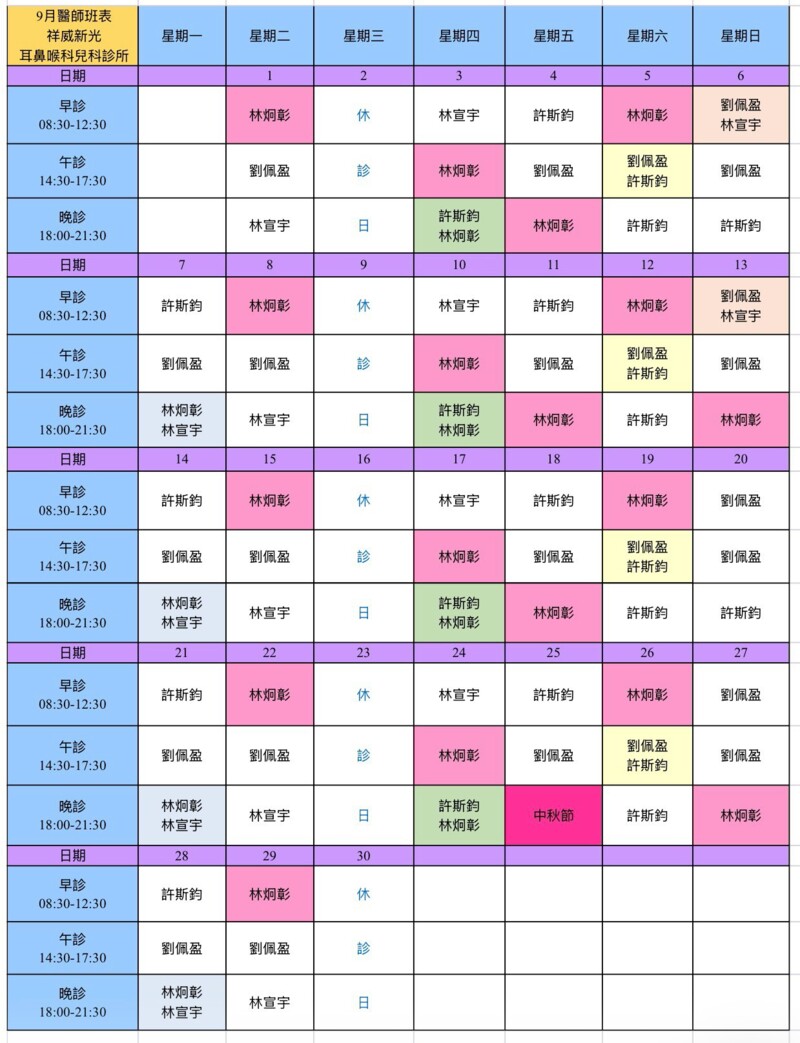 | 9月醫師班表 祥威新光 耳鼻喉科兒科診所 | 星期一 | 星期二 | 星期三 | 星期四 | 星期五 | 星期六 | 星期日 |
|---|---|---|---|---|---|---|---|
| 日期 | | 1 | 2 | 3 | 4 | 5 | 6 |
| 早診 08:30-12:30 | | 林炯彰 | 休 | 林宣宇 | 許斯鈞 | 林炯彰 | 劉佩盈 林宣宇 |
| 午診 14:30-17:30 | | 劉佩盈 | 診 | 林炯彰 | 劉佩盈 | 劉佩盈 許斯鈞 | 劉佩盈 |
| 晚診 18:00-21:30 | | 林宣宇 | 日 | 許斯鈞 林炯彰 | 林炯彰 | 許斯鈞 | 許斯鈞 |
| 日期 | 7 | 8 | 9 | 10 | 11 | 12 | 13 |
| 早診 08:30-12:30 | 許斯鈞 | 林炯彰 | 休 | 林宣宇 | 許斯鈞 | 林炯彰 | 劉佩盈 林宣宇 |
| 午診 14:30-17:30 | 劉佩盈 | 劉佩盈 | 診 | 林炯彰 | 劉佩盈 | 劉佩盈 許斯鈞 | 劉佩盈 |
| 晚診 18:00-21:30 | 林炯彰 林宣宇 | 林宣宇 | 日 | 許斯鈞 林炯彰 | 林炯彰 | 許斯鈞 | 林炯彰 |
| 日期 | 14 | 15 | 16 | 17 | 18 | 19 | 20 |
| 早診 08:30-12:30 | 許斯鈞 | 林炯彰 | 休 | 林宣宇 | 許斯鈞 | 林炯彰 | 劉佩盈 |
| 午診 14:30-17:30 | 劉佩盈 | 劉佩盈 | 診 | 林炯彰 | 劉佩盈 | 劉佩盈 許斯鈞 | 劉佩盈 |
| 晚診 18:00-21:30 | 林炯彰 林宣宇 | 林宣宇 | 日 | 許斯鈞 林炯彰 | 林炯彰 | 許斯鈞 | 許斯鈞 |
| 日期 | 21 | 22 | 23 | 24 | 25 | 26 | 27 |
| 早診 08:30-12:30 | 許斯鈞 | 林炯彰 | 休 | 林宣宇 | 許斯鈞 | 林炯彰 | 劉佩盈 |
| 午診 14:30-17:30 | 劉佩盈 | 劉佩盈 | 診 | 林炯彰 | 劉佩盈 | 劉佩盈 許斯鈞 | 劉佩盈 |
| 晚診 18:00-21:30 | 林炯彰 林宣宇 | 林宣宇 | 日 | 許斯鈞 林炯彰 | 中秋節 | 許斯鈞 | 林炯彰 |
| 日期 | 28 | 29 | 30 | | | | |
| 早診 08:30-12:30 | 許斯鈞 | 林炯彰 | 休 | | | | |
| 午診 14:30-17:30 | 劉佩盈 | 劉佩盈 | 診 | | | | |
| 晚診 18:00-21:30 | 林炯彰 林宣宇 | 林宣宇 | 日 | | | | |